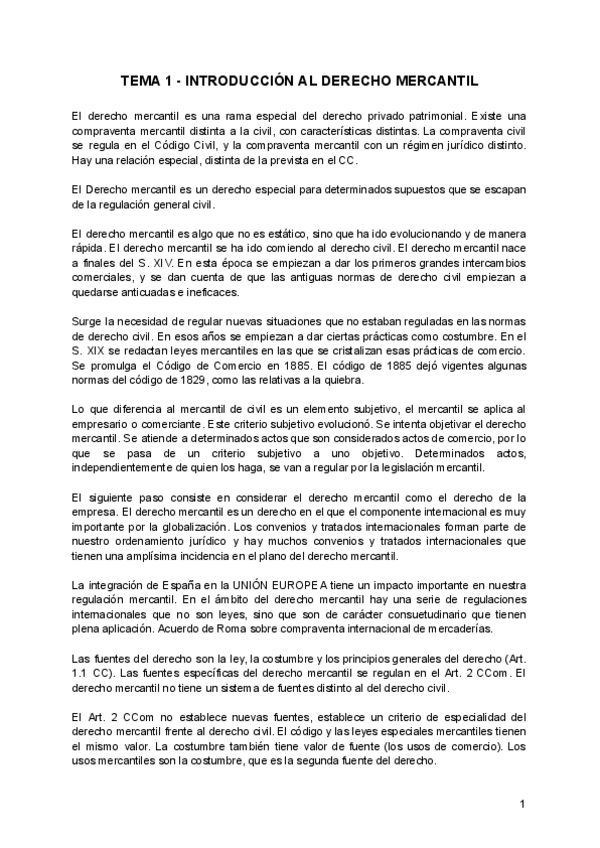 TEMA 1 - INTRODUCCIÓN AL DERECHO MERCANTIL

El derecho mercantil es una rama especial del derecho privado patrimonial. Existe una compraventa mercantil distinta a la civil, con características distintas. La compraventa civil se regula en el Código Civil, y la compraventa mercantil con un régimen jurídico distinto. Hay una relación especial, distinta de la prevista en el CC.

El Derecho mercantil es un derecho especial para determinados supuestos que se escapan de la regulación general civil.

El derecho mercantil es algo que no es estático, sino que ha ido evolucionando y de manera rápida. El derecho mercantil se ha ido comiendo al derecho civil. El derecho mercantil nace a finales del S. XIV. En esta época se empiezan a dar los primeros grandes intercambios comerciales, y se dan cuenta de que las antiguas normas de derecho civil empiezan a quedarse anticuadas e ineficaces.

Surge la necesidad de regular nuevas situaciones que no estaban reguladas en las normas de derecho civil. En esos años se empiezan a dar ciertas prácticas como costumbre. En el S. XIX se redactan leyes mercantiles en las que se cristalizan esas prácticas de comercio. Se promulga el Código de Comercio en 1885. El código de 1885 dejó vigentes algunas normas del código de 1829, como las relativas a la quiebra.

Lo que diferencia al mercantil de civil es un elemento subjetivo, el mercantil se aplica al empresario o comerciante. Este criterio subjetivo evolucionó. Se intenta objetivar el derecho mercantil. Se atiende a determinados actos que son considerados actos de comercio, por lo que se pasa de un criterio subjetivo a uno objetivo. Determinados actos, independientemente de quien los haga, se van a regular por la legislación mercantil.

El siguiente paso consiste en considerar el derecho mercantil como el derecho de la empresa. El derecho mercantil es un derecho en el que el componente internacional es muy importante por la globalización. Los convenios y tratados internacionales forman parte de nuestro ordenamiento jurídico y hay muchos convenios y tratados internacionales que tienen una amplísima incidencia en el plano del derecho mercantil.

La integración de España en la UNIÓN EUROPEA tiene un impacto importante en nuestra regulación mercantil. En el ámbito del derecho mercantil hay una serie de regulaciones internacionales que no son leyes, sino que son de carácter consuetudinario que tienen plena aplicación. Acuerdo de Roma sobre compraventa internacional de mercaderías.

Las fuentes del derecho son la ley, la costumbre y los principios generales del derecho (Art. 1.1 CC). Las fuentes específicas del derecho mercantil se regulan en el Art. 2 CCom. El derecho mercantil no tiene un sistema de fuentes distinto al del derecho civil.

El Art. 2 CCom no establece nuevas fuentes, establece un criterio de especialidad del derecho mercantil frente al derecho civil. El código y las leyes especiales mercantiles tienen el mismo valor. La costumbre también tiene valor de fuente (los usos de comercio). Los usos mercantiles son la costumbre, que es la segunda fuente del derecho.

1